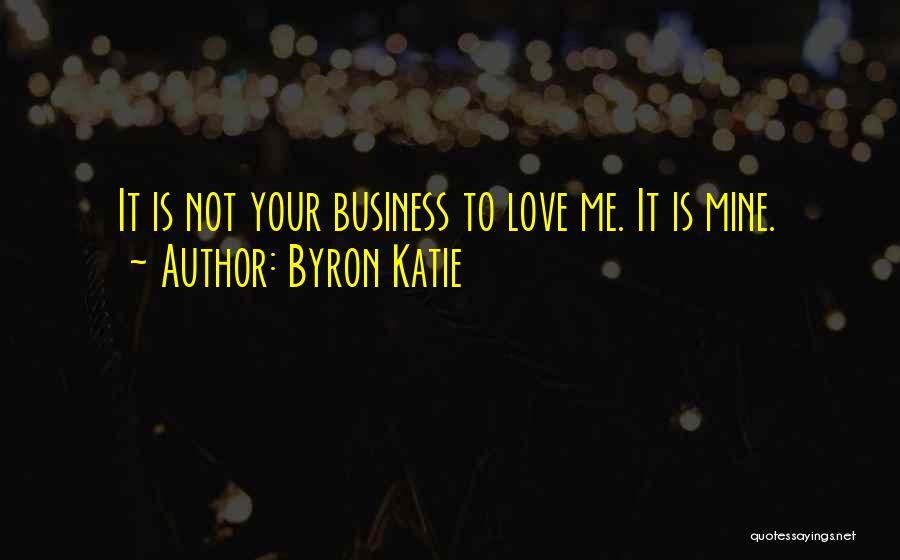 It is not your business to love me. It is mine.
~ Author: Byron Katie

quotessayings.net